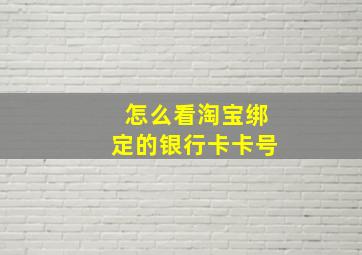 怎么看淘宝绑定的银行卡卡号